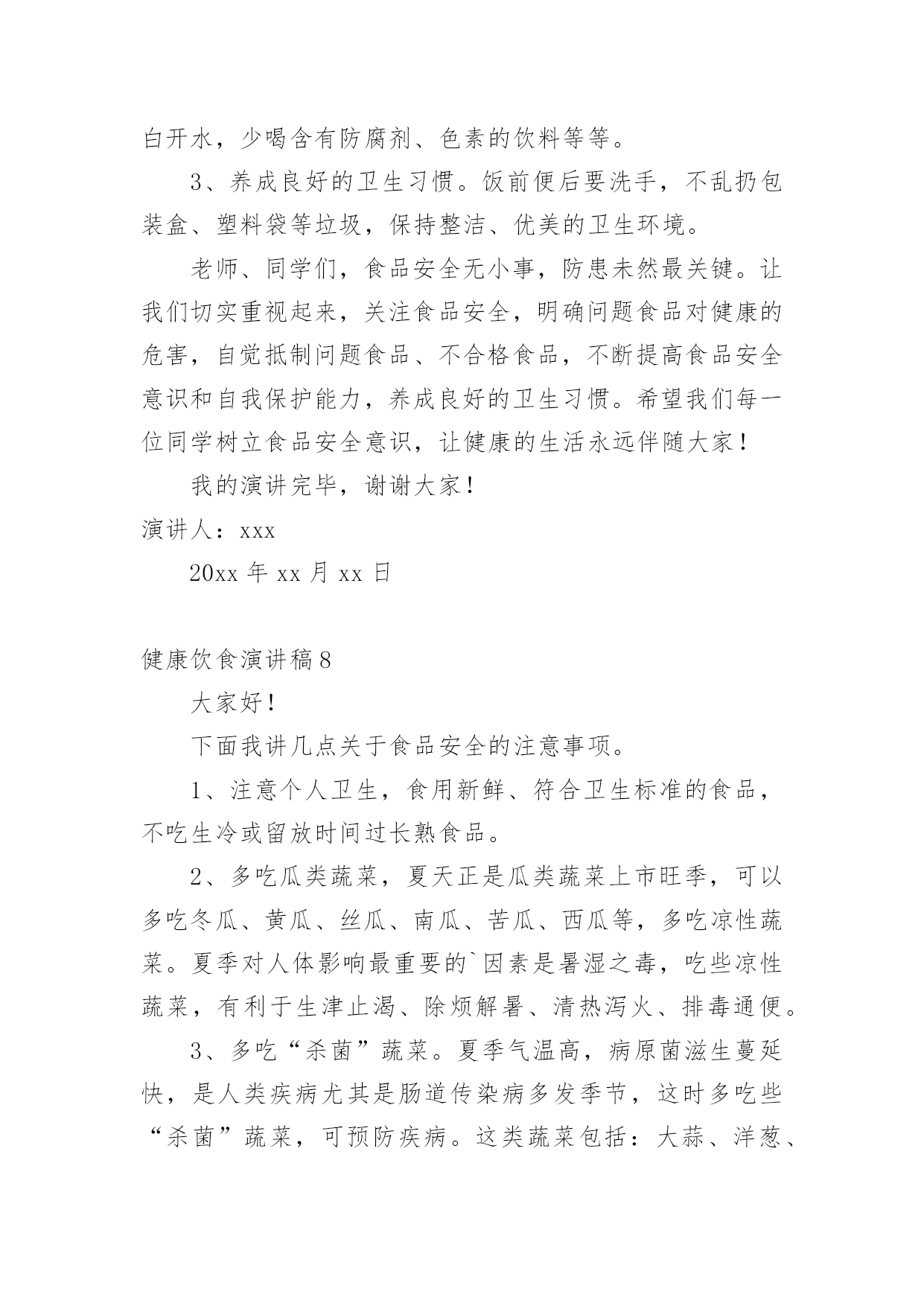 白开水，少喝含有防腐剂、色素的饮料等等。

3、养成良好的卫生习惯。饭前便后要洗手，不乱扔包装盒、塑料袋等垃圾，保持整洁、优美的卫生环境。

老师、同学们，食品安全无小事，防患未然最关键。让我们切实重视起来，关注食品安全，明确问题食品对健康的危害，自觉抵制问题食品、不合格食品，不断提高食品安全意识和自我保护能力，养成良好的卫生习惯。希望我们每一位同学树立食品安全意识，让健康的生活永远伴随大家！

我的演讲完毕，谢谢大家！

演讲人：xxx

20xx 年 xx 月 xx 日

健康饮食演讲稿 8

大家好！

下面我讲几点关于食品安全的注意事项。

1、注意个人卫生，食用新鲜、符合卫生标准的食品，不吃生冷或留放时间过长熟食品。

2、多吃瓜类蔬菜，夏天正是瓜类蔬菜上市旺季，可以多吃冬瓜、黄瓜、丝瓜、南瓜、苦瓜、西瓜等，多吃凉性蔬菜。夏季对人体影响最重要的`因素是暑湿之毒，吃些凉性蔬菜，有利于生津止渴、除烦解暑、清热泻火、排毒通便。

3、多吃“杀菌”蔬菜。夏季气温高，病原菌滋生蔓延快，是人类疾病尤其是肠道传染病多发季节，这时多吃些“杀菌”蔬菜，可预防疾病。这类蔬菜包括：大蒜、洋葱、